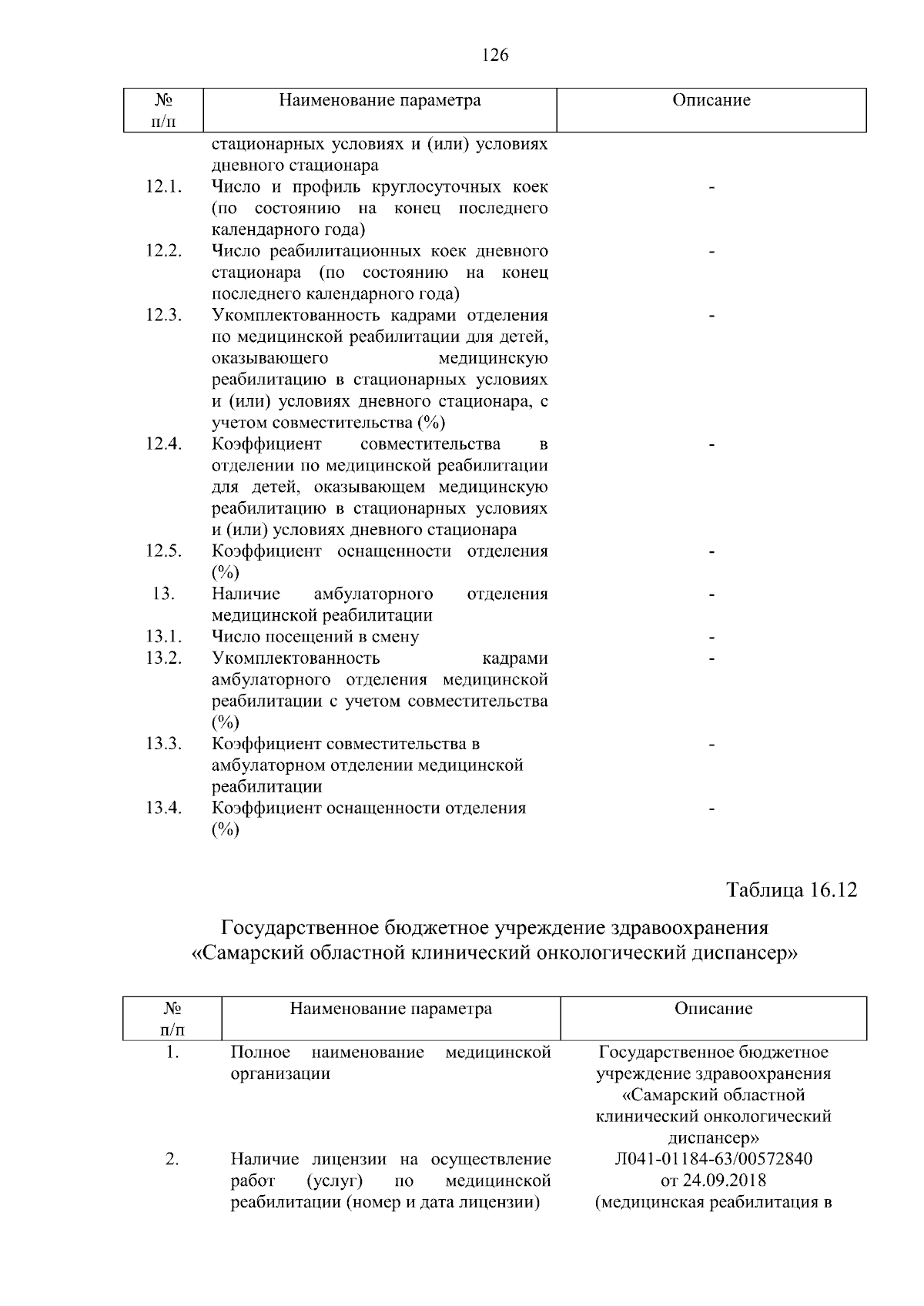 126

| № п/п | Наименование параметра | Описание |
|---|---|---|
| | стационарных условиях и (или) условиях дневного стационара | |
| 12.1. | Число и профиль круглосуточных коек (по состоянию на конец последнего календарного года) | - |
| 12.2. | Число реабилитационных коек дневного стационара (по состоянию на конец последнего календарного года) | - |
| 12.3. | Укомплектованность кадрами отделения по медицинской реабилитации для детей, оказывающего медицинскую реабилитацию в стационарных условиях и (или) условиях дневного стационара, с учетом совместительства (%) | - |
| 12.4. | Коэффициент совместительства в отделении по медицинской реабилитации для детей, оказывающем медицинскую реабилитацию в стационарных условиях и (или) условиях дневного стационара | - |
| 12.5. | Коэффициент оснащенности отделения (%) | - |
| 13. | Наличие амбулаторного отделения медицинской реабилитации | - |
| 13.1. | Число посещений в смену | - |
| 13.2. | Укомплектованность кадрами амбулаторного отделения медицинской реабилитации с учетом совместительства (%) | - |
| 13.3. | Коэффициент совместительства в амбулаторном отделении медицинской реабилитации | - |
| 13.4. | Коэффициент оснащенности отделения (%) | - |

Таблица 16.12

Государственное бюджетное учреждение здравоохранения
«Самарский областной клинический онкологический диспансер»

| № п/п | Наименование параметра | Описание |
|---|---|---|
| 1. | Полное наименование медицинской организации | Государственное бюджетное учреждение здравоохранения «Самарский областной клинический онкологический диспансер» |
| 2. | Наличие лицензии на осуществление работ (услуг) по медицинской реабилитации (номер и дата лицензии) | Л041-01184-63/00572840 от 24.09.2018 (медицинская реабилитация в |